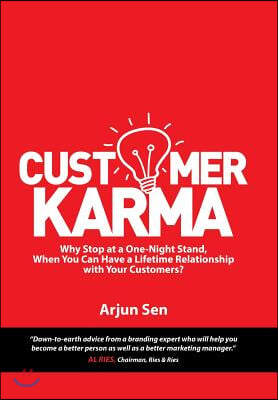 CUSTOMER KARMA

Why Stop at a One-Night Stand, When You Can Have a Lifetime Relationship with Your Customers?

Arjun Sen

"Down-to-earth advice from a branding expert who will help you become a better person as well as a better marketing manager."
AL RIES, Chairman, Ries & Ries